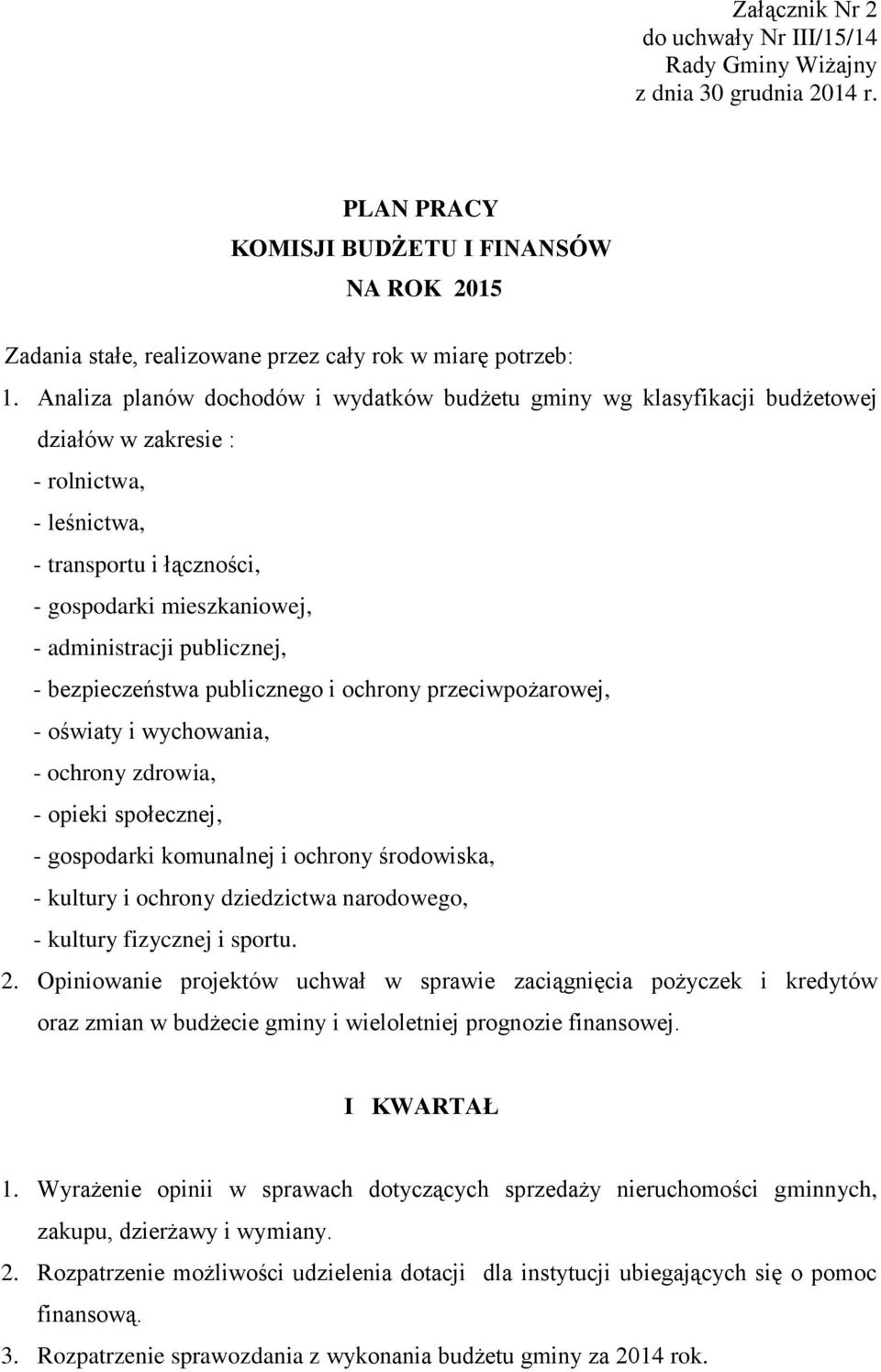 Załącznik Nr 2
do uchwały Nr III/15/14
Rady Gminy Wiżajny
z dnia 30 grudnia 2014 r.

PLAN PRACY
KOMISJI BUDŻETU I FINANSÓW
NA ROK 2015

Zadania stałe, realizowane przez cały rok w miarę potrzeb:

1. Analiza planów dochodów i wydatków budżetu gminy wg klasyfikacji budżetowej działów w zakresie :
- rolnictwa,
- leśnictwa,
- transportu i łączności,
- gospodarki mieszkaniowej,
- administracji publicznej,
- bezpieczeństwa publicznego i ochrony przeciwpożarowej,
- oświaty i wychowania,
- ochrony zdrowia,
- opieki społecznej,
- gospodarki komunalnej i ochrony środowiska,
- kultury i ochrony dziedzictwa narodowego,
- kultury fizycznej i sportu.
2. Opiniowanie projektów uchwał w sprawie zaciągnięcia pożyczek i kredytów oraz zmian w budżecie gminy i wieloletniej prognozie finansowej.

I KWARTAŁ

1. Wyrażenie opinii w sprawach dotyczących sprzedaży nieruchomości gminnych, zakupu, dzierżawy i wymiany.
2. Rozpatrzenie możliwości udzielenia dotacji dla instytucji ubiegających się o pomoc finansową.
3. Rozpatrzenie sprawozdania z wykonania budżetu gminy za 2014 rok.